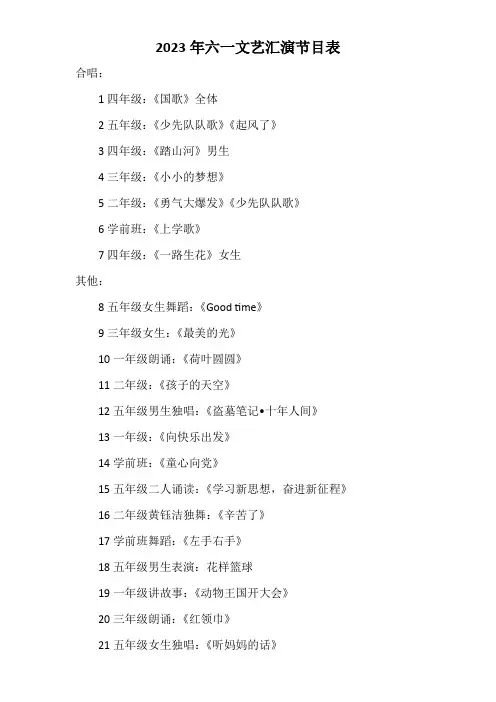 2023 年六一文艺汇演节目表

合唱：

1 四年级：《国歌》全体

2 五年级：《少先队队歌》《起风了》

3 四年级：《踏山河》男生

4 三年级：《小小的梦想》

5 二年级：《勇气大爆发》《少先队队歌》

6 学前班：《上学歌》

7 四年级：《一路生花》女生

其他：

8 五年级女生舞蹈：《Good time》

9 三年级女生：《最美的光》

10 一年级朗诵：《荷叶圆圆》

11 二年级：《孩子的天空》

12 五年级男生独唱：《盗墓笔记•十年人间》

13 一年级：《向快乐出发》

14 学前班：《童心向党》

15 五年级二人诵读：《学习新思想，奋进新征程》

16 二年级黄钰洁独舞：《辛苦了》

17 学前班舞蹈：《左手右手》

18 五年级男生表演：花样篮球

19 一年级讲故事：《动物王国开大会》

20 三年级朗诵：《红领巾》

21 五年级女生独唱：《听妈妈的话》